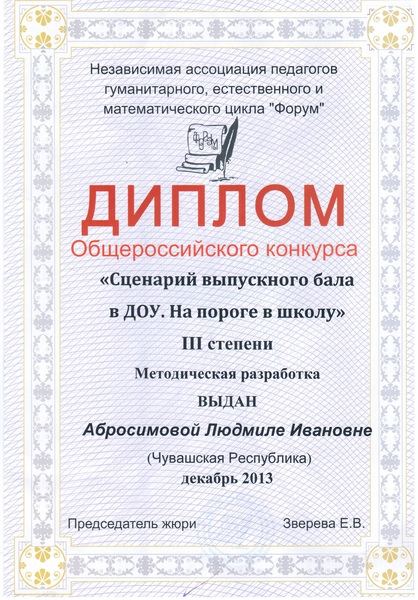 Независимая ассоциация педагогов гуманитарного, естественного и математического цикла "Форум"

ФоРуМ

ДИПЛОМ

Общероссийского конкурса

«Сценарий выпускного бала в ДОУ. На пороге в школу»

III степени

Методическая разработка

ВЫДАН

Абросимовой Людмиле Ивановне

(Чувашская Республика)

декабрь 2013

Председатель жюри Зверева Е.В.